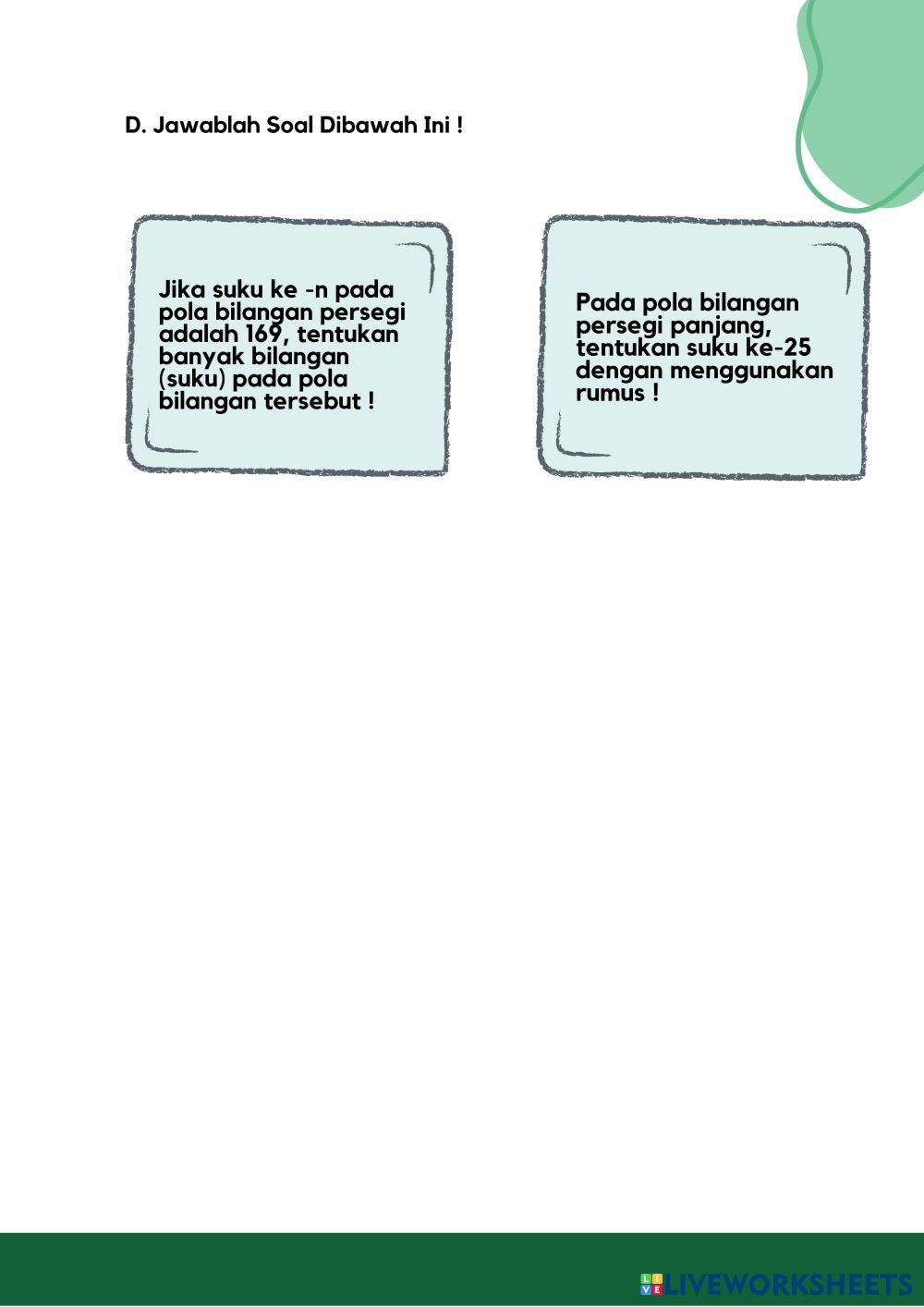 D. Jawablah Soal Dibawah Ini !

Jika suku ke -n pada pola bilangan persegi adalah 169, tentukan banyak bilangan (suku) pada pola bilangan tersebut !

Pada pola bilangan persegi panjang, tentukan suku ke-25 dengan menggunakan rumus !

LIVEWORKSHEETS